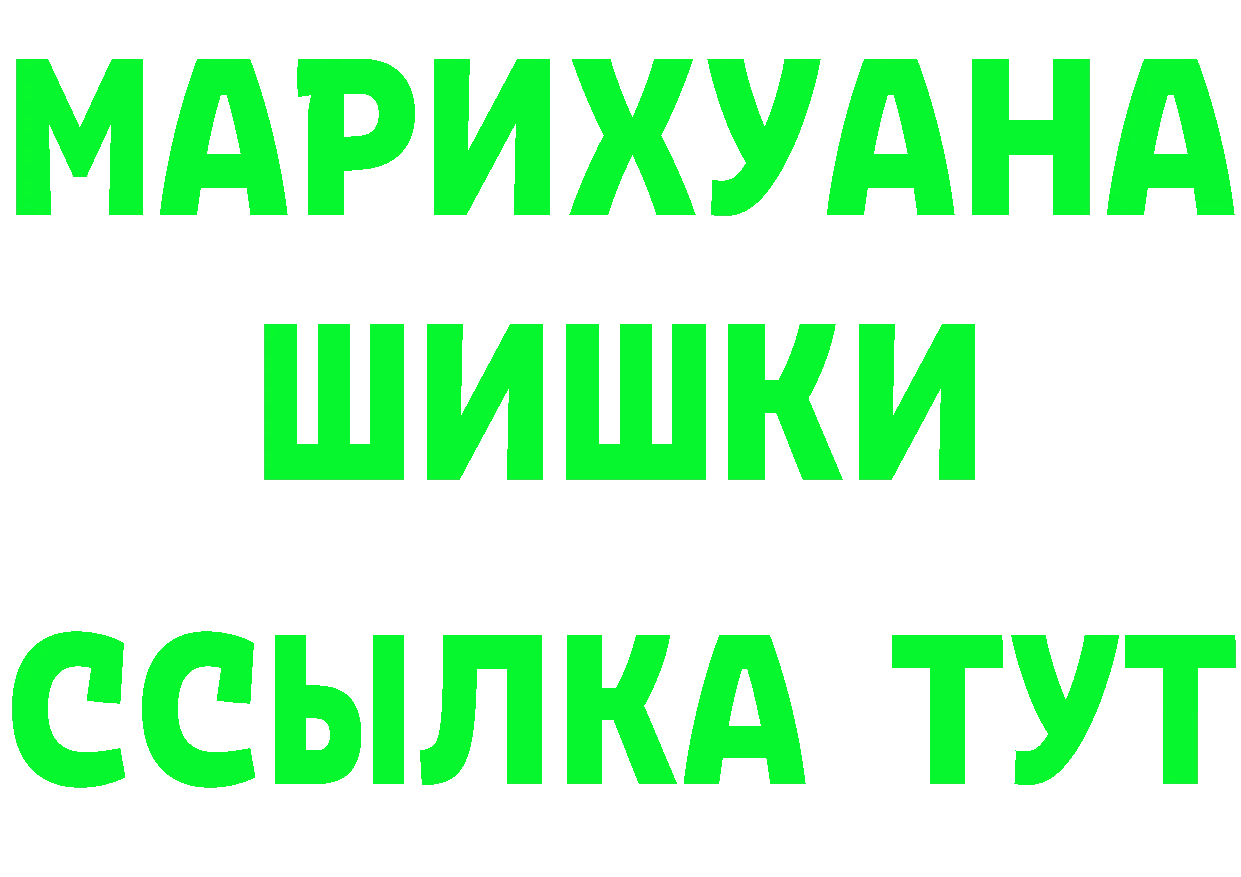 МАРИХУАНА
ШИШКИ
ССЫЛКА ТУТ